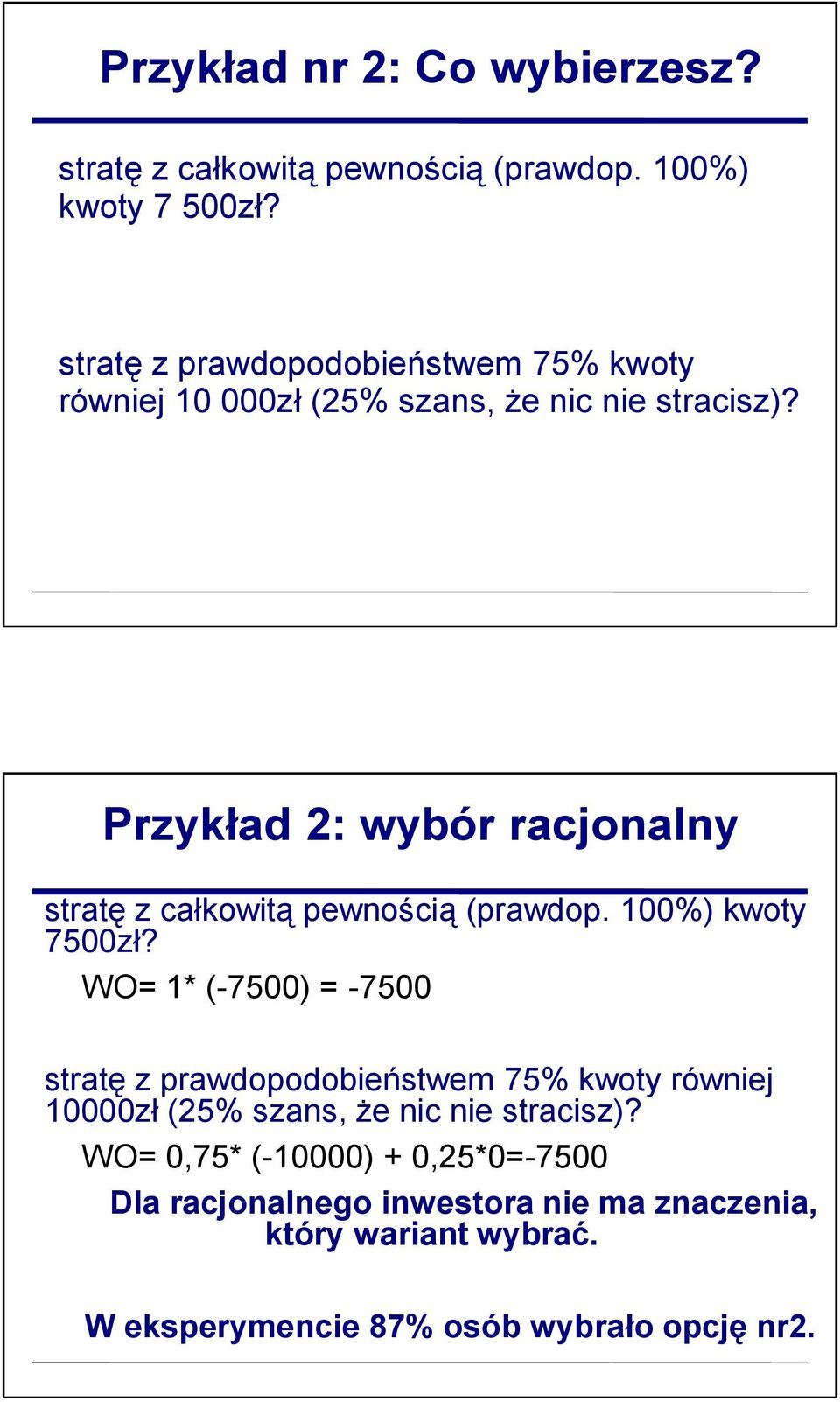 Przykład nr 2: Co wybierzesz?

stratę z całkowitą pewnością (prawdop. 100%) kwoty 7 500zł?

stratę z prawdopodobieństwem 75% kwoty równiej 10 000zł (25% szans, że nic nie stracisz)?

Przykład 2: wybór racjonalny

stratę z całkowitą pewnością (prawdop. 100%) kwoty 7500zł?

WO= 1* (-7500) = -7500

stratę z prawdopodobieństwem 75% kwoty równiej 10000zł (25% szans, że nic nie stracisz)?

WO= 0,75* (-10000) + 0,25*0=-7500

Dla racjonalnego inwestora nie ma znaczenia, który wariant wybrać.

W eksperymencie 87% osób wybrało opcję nr2.